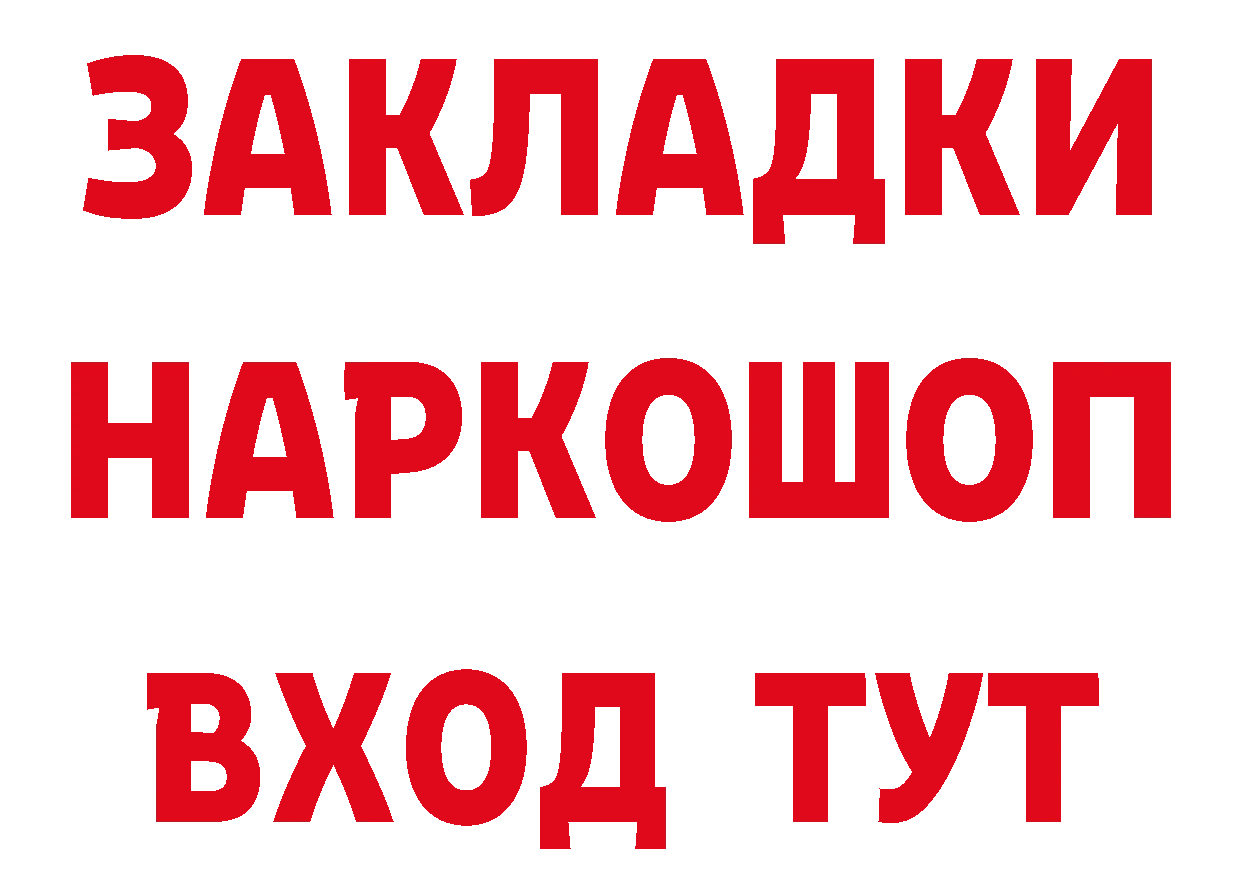 ЗАКЛАДКИ НАРКОШОП ВХОД ТУТ